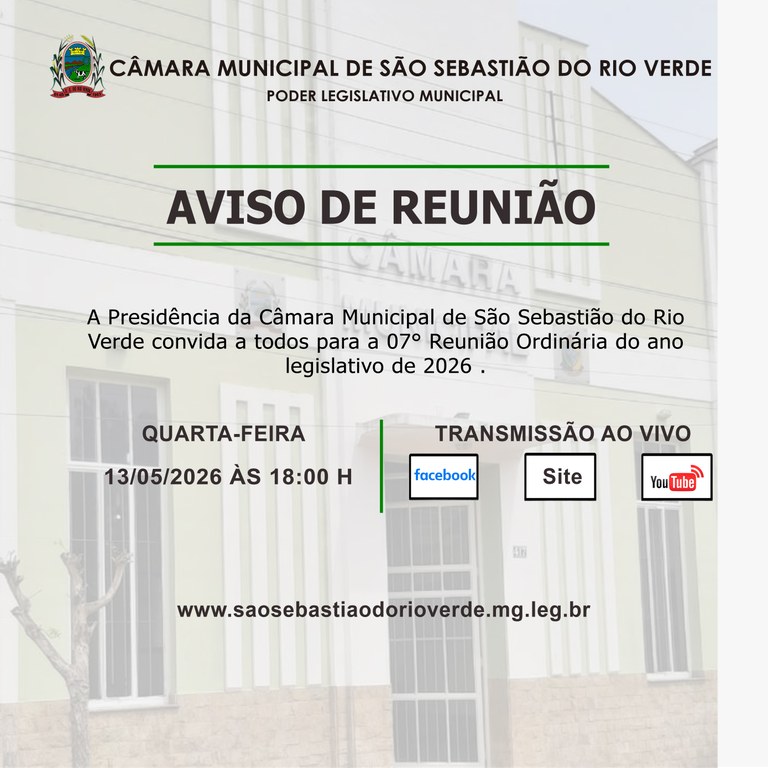 CÂMARA MUNICIPAL DE SÃO SEBASTIÃO DO RIO VERDE
PODER LEGISLATIVO MUNICIPAL

AVISO DE REUNIÃO

A Presidência da Câmara Municipal de São Sebastião do Rio Verde convida a todos para a 07° Reunião Ordinária do ano legislativo de 2026 .

QUARTA-FEIRA
13/05/2026 ÀS 18:00 H

TRANSMISSÃO AO VIVO
facebook
Site
YouTube

www.saosebastiaodorioverde.mg.leg.br